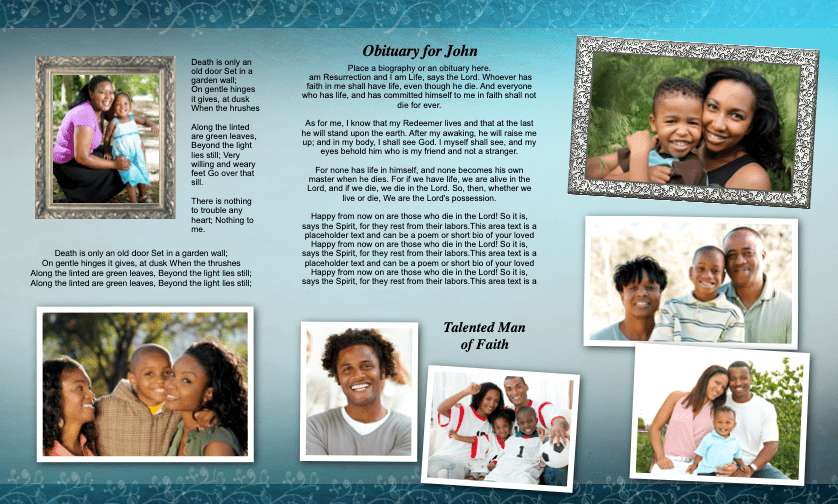 Death is only an old door Set in a garden wall; On gentle hinges it gives, at dusk When the hrushes

Along the linted are green leaves, Beyond the light lies still; Very willing and weary feet Go over that sill.

There is nothing to trouble any heart; Nothing to me.

Death is only an old door Set in a garden wall; On gentle hinges it gives, at dusk When the thrushes Along the linted are green leaves, Beyond the light lies still; Along the linted are green leaves, Beyond the light lies still;

Obituary for John

Place a biography or an obituary here. am Resurrection and I am Life, says the Lord. Whoever has faith in me shall have life, even though he die. And everyone who has life, and has committed himself to me in faith shall not die for ever.

As for me, I know that my Redeemer lives and that at the last he will stand upon the earth. After my awaking, he will raise me up; and in my body, I shall see God. I myself shall see, and my eyes behold him who is my friend and not a stranger.

For none has life in himself, and none becomes his own master when he dies. For if we have life, we are alive in the Lord, and if we die, we die in the Lord. So, then, whether we live or die, We are the Lord's possession.

Happy from now on are those who die in the Lord! So it is, says the Spirit, for they rest from their labors.This area text is a placeholder text and can be a poem or short bio of your loved Happy from now on are those who die in the Lord! So it is, says the Spirit, for they rest from their labors.This area text is a placeholder text and can be a poem or short bio of your loved Happy from now on are those who die in the Lord! So it is, says the Spirit, for they rest from their labors.This area text is a

Talented Man of Faith